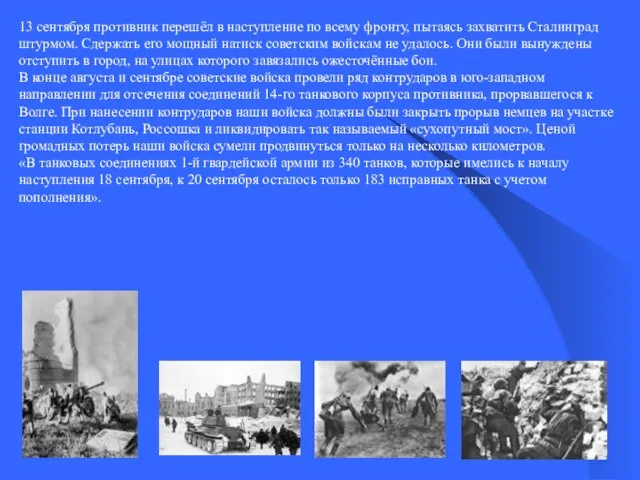 13 сентября противник перешёл в наступление по всему фронту, пытаясь захватить Сталинград штурмом. Сдержать его мощный натиск советским войскам не удалось. Они были вынуждены отступить в город, на улицах которого завязались ожесточённые бои.
В конце августа и сентябре советские войска провели ряд контрударов в юго-западном направлении для отсечения соединений 14-го танкового корпуса противника, прорвавшегося к Волге. При нанесении контрударов наши войска должны были закрыть прорыв немцев на участке станции Котлубань, Россошка и ликвидировать так называемый «сухопутный мост». Ценой громадных потерь наши войска сумели продвинуться только на несколько километров.
«В танковых соединениях 1-й гвардейской армии из 340 танков, которые имелись к началу наступления 18 сентября, к 20 сентября осталось только 183 исправных танка с учетом пополнения».